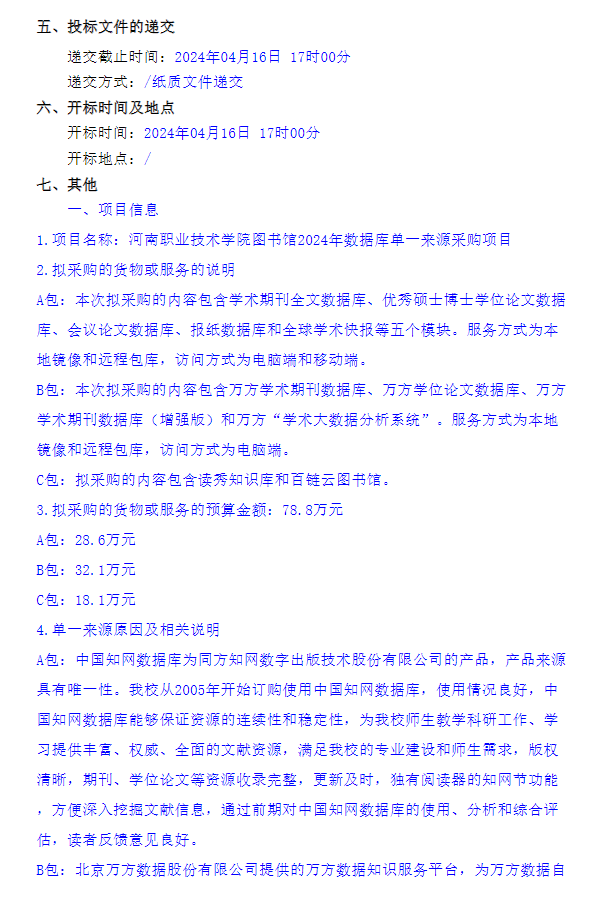 五、投标文件的递交

递交截止时间：2024年04月16日 17时00分

递交方式：/纸质文件递交

六、开标时间及地点

开标时间：2024年04月16日 17时00分

开标地点：/

七、其他

一、项目信息

1.项目名称：河南职业技术学院图书馆2024年数据库单一来源采购项目

2.拟采购的货物或服务的说明

A包：本次拟采购的内容包含学术期刊全文数据库、优秀硕士博士学位论文数据库、会议论文数据库、报纸数据库和全球学术快报等五个模块。服务方式为本地镜像和远程包库，访问方式为电脑端和移动端。

B包：本次拟采购的内容包含万方学术期刊数据库、万方学位论文数据库、万方学术期刊数据库（增强版）和万方“学术大数据分析系统”。服务方式为本地镜像和远程包库，访问方式为电脑端。

C包：拟采购的内容包含读秀知识库和百链云图书馆。

3.拟采购的货物或服务的预算金额：78.8万元

A包：28.6万元

B包：32.1万元

C包：18.1万元

4.单一来源原因及相关说明

A包：中国知网数据库为同方知网数字出版技术股份有限公司的产品，产品来源具有唯一性。我校从2005年开始订购使用中国知网数据库，使用情况良好，中国知网数据库能够保证资源的连续性和稳定性，为我校师生教学科研工作、学习提供丰富、权威、全面的文献资源，满足我校的专业建设和师生需求，版权清晰，期刊、学位论文等资源收录完整，更新及时，独有阅读器的知网节功能，方便深入挖掘文献信息，通过前期对中国知网数据库的使用、分析和综合评估，读者反馈意见良好。

B包：北京万方数据股份有限公司提供的万方数据知识服务平台，为万方数据自